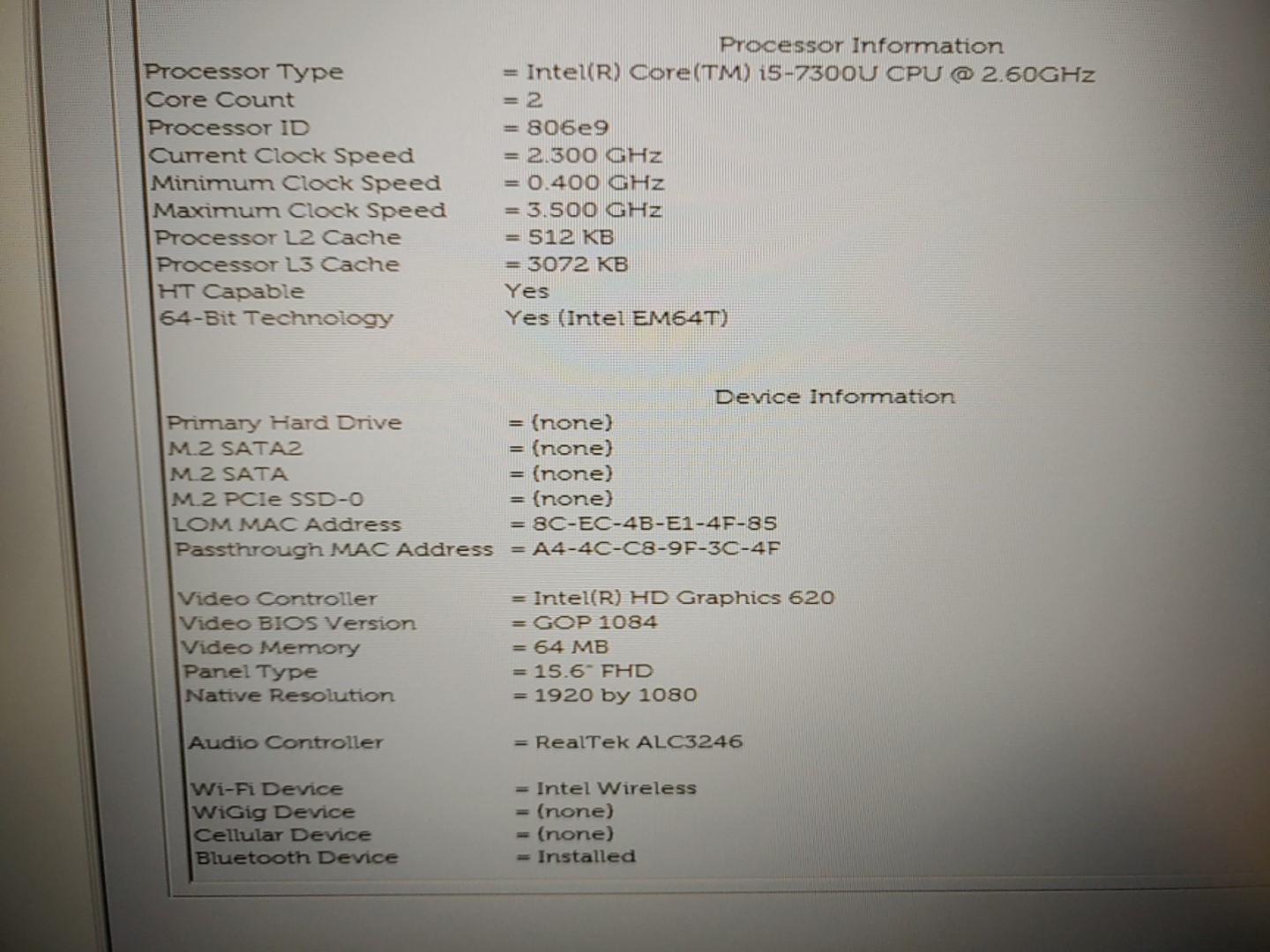 Processor Information

| | |
|---|---|
| Processor Type | = Intel(R) Core(TM) i5-7300U CPU @ 2.60GHz |
| Core Count | = 2 |
| Processor ID | = 806e9 |
| Current Clock Speed | = 2.300 GHz |
| Minimum Clock Speed | = 0.400 GHz |
| Maximum Clock Speed | = 3.500 GHz |
| Processor L2 Cache | = 512 KB |
| Processor L3 Cache | = 3072 KB |
| HT Capable | Yes |
| 64-Bit Technology | Yes (Intel EM64T) |

Device Information

| | |
|---|---|
| Primary Hard Drive | = (none) |
| M.2 SATA2 | = (none) |
| M.2 SATA | = (none) |
| M.2 PCIe SSD-0 | = (none) |
| LOM MAC Address | = 8C-EC-4B-E1-4F-85 |
| Passthrough MAC Address | = A4-4C-C8-9F-3C-4F |
| Video Controller | = Intel(R) HD Graphics 620 |
| Video BIOS Version | = GOP 1084 |
| Video Memory | = 64 MB |
| Panel Type | = 15.6" FHD |
| Native Resolution | = 1920 by 1080 |
| Audio Controller | = RealTek ALC3246 |
| Wi-Fi Device | = Intel Wireless |
| WiGig Device | = (none) |
| Cellular Device | = (none) |
| Bluetooth Device | = Installed |